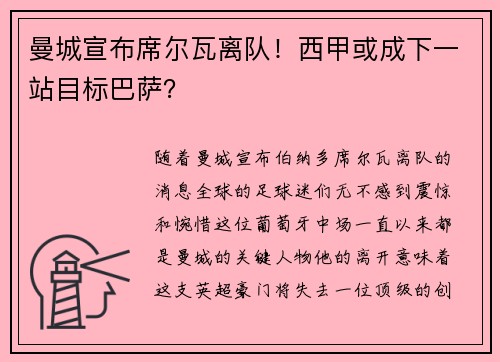 曼城宣布席尔瓦离队！西甲或成下一站目标巴萨？

随着曼城宣布伯纳多席尔瓦离队的消息全球的足球迷们无不感到震惊和惋惜这位葡萄牙中场一直以来都是曼城的关键人物他的离开意味着这支英超豪门将失去一位顶级的创